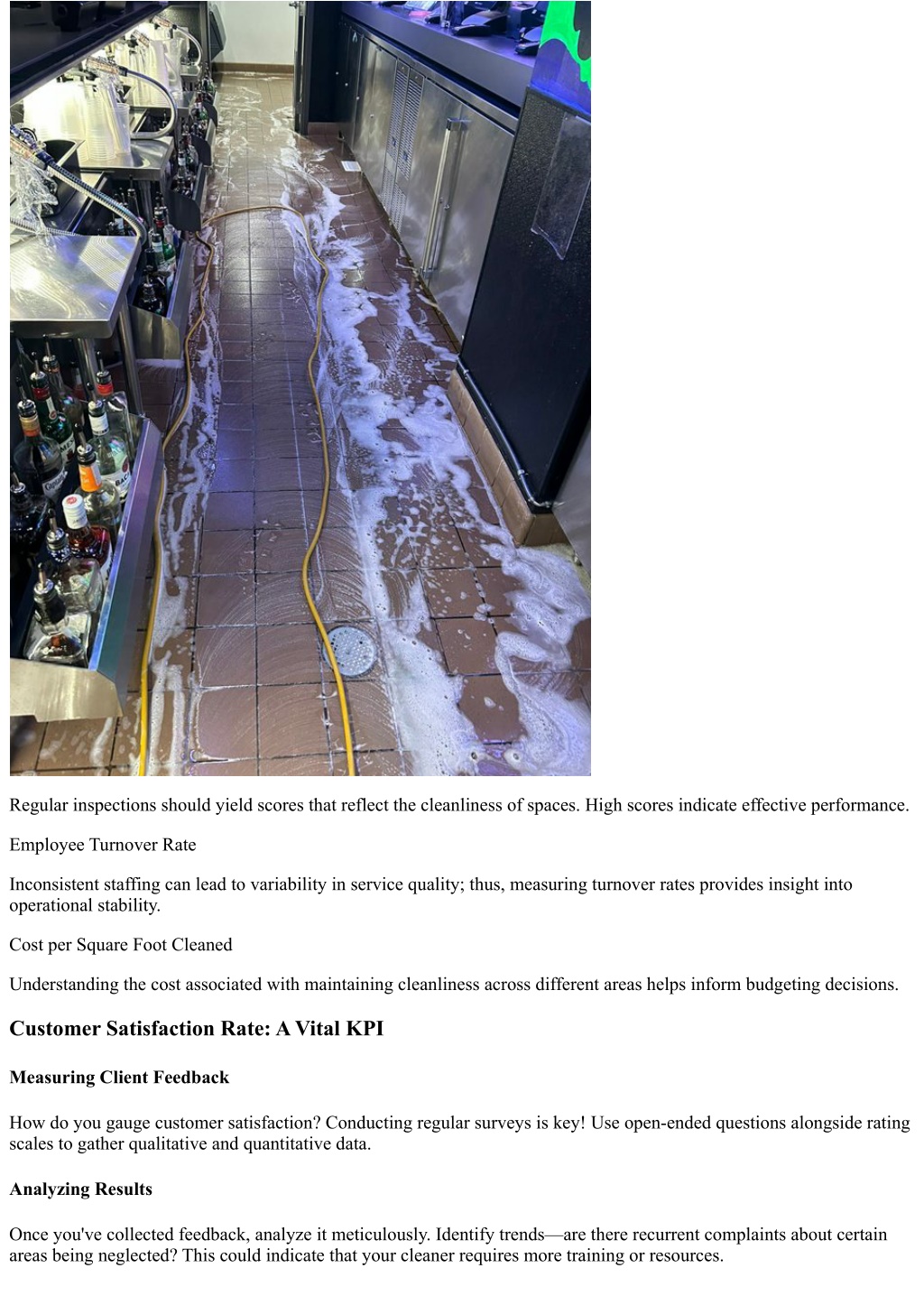 Regular inspections should yield scores that reflect the cleanliness of spaces. High scores indicate effective performance.

Employee Turnover Rate

Inconsistent staffing can lead to variability in service quality; thus, measuring turnover rates provides insight into operational stability.

Cost per Square Foot Cleaned

Understanding the cost associated with maintaining cleanliness across different areas helps inform budgeting decisions.

Customer Satisfaction Rate: A Vital KPI

Measuring Client Feedback

How do you gauge customer satisfaction? Conducting regular surveys is key! Use open-ended questions alongside rating scales to gather qualitative and quantitative data.

Analyzing Results

Once you've collected feedback, analyze it meticulously. Identify trends—are there recurrent complaints about certain areas being neglected? This could indicate that your cleaner requires more training or resources.